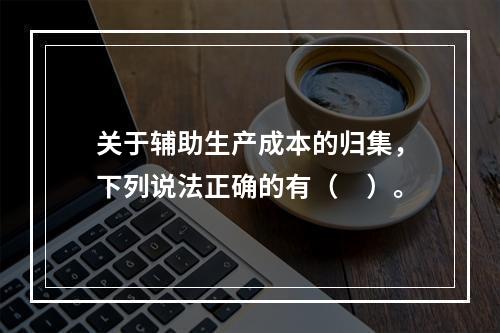 关于辅助生产成本的归集，下列说法正确的有（ ）。